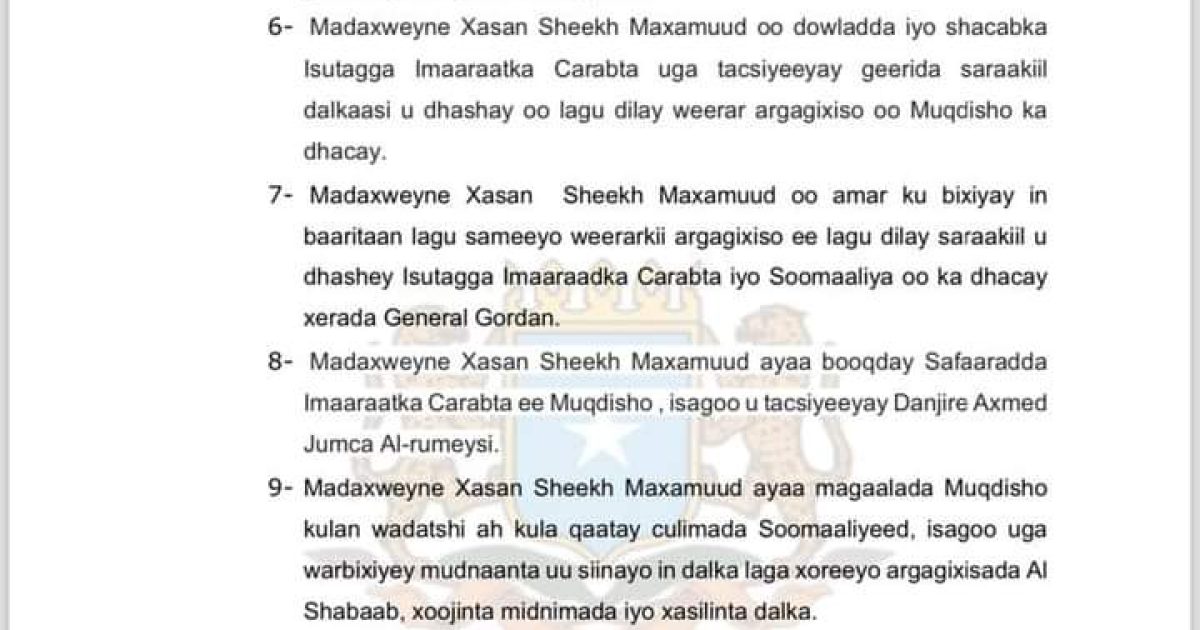 6- Madaxweyne Xasan Sheekh Maxamuud oo dowladda iyo shacabka Isutagga Imaaraatka Carabta uga tacsiyeeyay geerida saraakiil dalkaasi u dhashay oo lagu dilay weerar argagixiso oo Muqdisho ka dhacay.

7- Madaxweyne Xasan Sheekh Maxamuud oo amar ku bixiyay in baaritaan lagu sameeyo weerarkii argagixiso ee lagu dilay saraakiil u dhashey Isutagga Imaaraadka Carabta iyo Soomaaliya oo ka dhacay xerada General Gordan.

8- Madaxweyne Xasan Sheekh Maxamuud ayaa booqday Safaaradda Imaaraatka Carabta ee Muqdisho , isagoo u tacsiyeeyay Danjire Axmed Jumca Al-rumeysi.

9- Madaxweyne Xasan Sheekh Maxamuud ayaa magaalada Muqdisho kulan wadatshi ah kula qaatay culimada Soomaaliyeed, isagoo uga warbixiyey mudnaanta uu siinayo in dalka laga xoreeyo argagixisada Al Shabaab, xoojinta midnimada iyo xasilinta dalka.